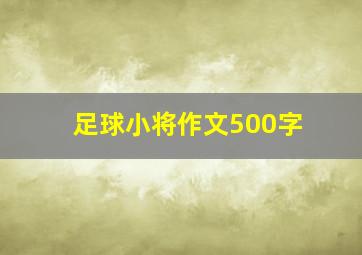 足球小将作文500字